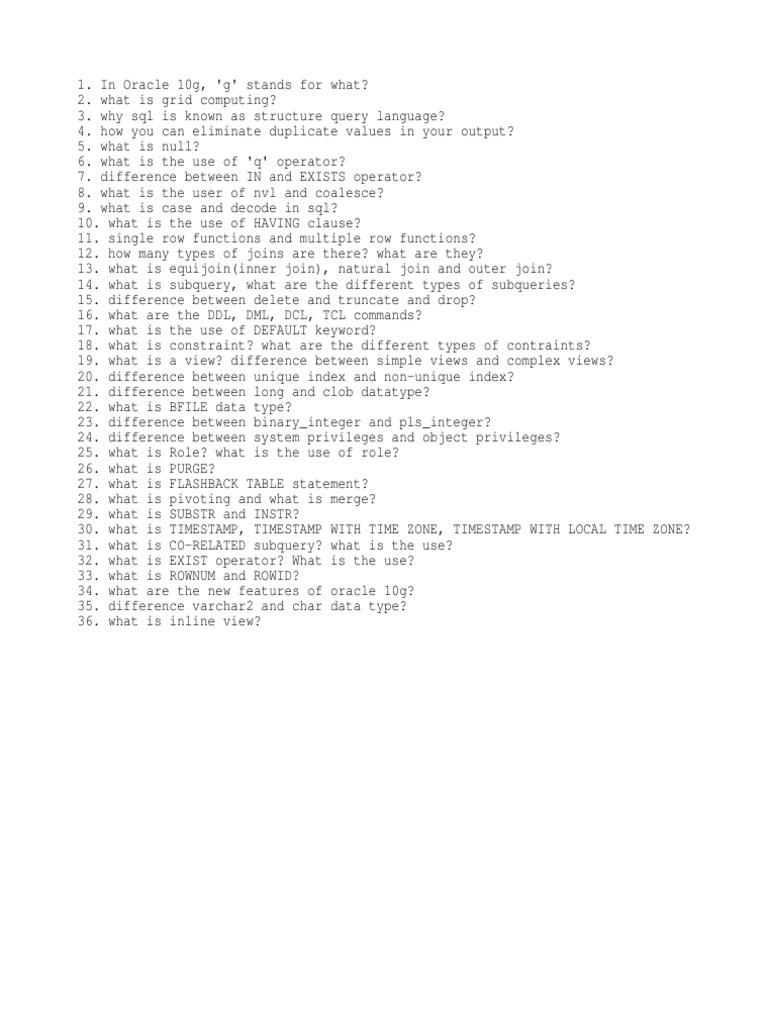 1. In Oracle 10g, 'g' stands for what?
2. what is grid computing?
3. why sql is known as structure query language?
4. how you can eliminate duplicate values in your output?
5. what is null?
6. what is the use of 'q' operator?
7. difference between IN and EXISTS operator?
8. what is the user of nvl and coalesce?
9. what is case and decode in sql?
10. what is the use of HAVING clause?
11. single row functions and multiple row functions?
12. how many types of joins are there? what are they?
13. what is equijoin(inner join), natural join and outer join?
14. what is subquery, what are the different types of subqueries?
15. difference between delete and truncate and drop?
16. what are the DDL, DML, DCL, TCL commands?
17. what is the use of DEFAULT keyword?
18. what is constraint? what are the different types of contraints?
19. what is a view? difference between simple views and complex views?
20. difference between unique index and non-unique index?
21. difference between long and clob datatype?
22. what is BFILE data type?
23. difference between binary_integer and pls_integer?
24. difference between system privileges and object privileges?
25. what is Role? what is the use of role?
26. what is PURGE?
27. what is FLASHBACK TABLE statement?
28. what is pivoting and what is merge?
29. what is SUBSTR and INSTR?
30. what is TIMESTAMP, TIMESTAMP WITH TIME ZONE, TIMESTAMP WITH LOCAL TIME ZONE?
31. what is CO-RELATED subquery? what is the use?
32. what is EXIST operator? What is the use?
33. what is ROWNUM and ROWID?
34. what are the new features of oracle 10g?
35. difference varchar2 and char data type?
36. what is inline view?